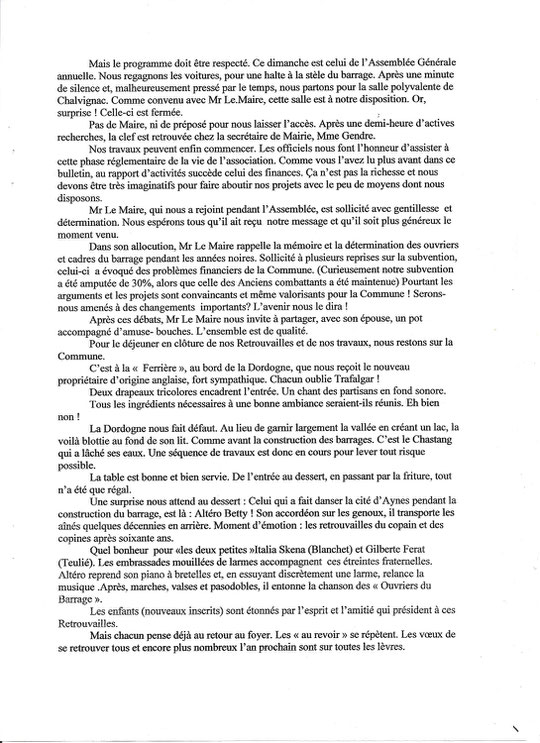 Mais le programme doit être respecté. Ce dimanche est celui de l'Assemblée Générale annuelle. Nous regagnons les voitures, pour une halte à la stèle du barrage. Après une minute de silence et, malheureusement pressé par le temps, nous partons pour la salle polyvalente de Chalvignac. Comme convenu avec Mr Le.Maire, cette salle est à notre disposition. Or, surprise ! Celle-ci est fermée.

Pas de Maire, ni de préposé pour nous laisser l'accès. Après une demi-heure d'actives recherches, la clef est retrouvée chez la secrétaire de Mairie, Mme Gendre.

Nos travaux peuvent enfin commencer. Les officiels nous font l'honneur d'assister à cette phase réglementaire de la vie de l'association. Comme vous l'avez lu plus avant dans ce bulletin, au rapport d'activités succède celui des finances. Ça n'est pas la richesse et nous devons être très imaginatifs pour faire aboutir nos projets avec le peu de moyens dont nous disposons.

Mr Le Maire, qui nous a rejoint pendant l'Assemblée, est sollicité avec gentillesse et détermination. Nous espérons tous qu'il ait reçu notre message et qu'il soit plus généreux le moment venu.

Dans son allocution, Mr Le Maire rappelle la mémoire et la détermination des ouvriers et cadres du barrage pendant les années noires. Sollicité à plusieurs reprises sur la subvention, celui-ci a évoqué des problèmes financiers de la Commune. (Curieusement notre subvention a été amputée de 30%, alors que celle des Anciens combattants a été maintenue) Pourtant les arguments et les projets sont convaincants et même valorisants pour la Commune ! Serons-nous amenés à des changements importants? L'avenir nous le dira !

Après ces débats, Mr Le Maire nous invite à partager, avec son épouse, un pot accompagné d'amuse- bouches. L'ensemble est de qualité.

Pour le déjeuner en clôture de nos Retrouvailles et de nos travaux, nous restons sur la Commune.

C'est à la « Ferrière », au bord de la Dordogne, que nous reçoit le nouveau propriétaire d'origine anglaise, fort sympathique. Chacun oublie Trafalgar !

Deux drapeaux tricolores encadrent l'entrée. Un chant des partisans en fond sonore.

Tous les ingrédients nécessaires à une bonne ambiance seraient-ils réunis. Eh bien non !

La Dordogne nous fait défaut. Au lieu de garnir largement la vallée en créant un lac, la voilà blottie au fond de son lit. Comme avant la construction des barrages. C'est le Chastang qui a lâché ses eaux. Une séquence de travaux est donc en cours pour lever tout risque possible.

La table est bonne et bien servie. De l'entrée au dessert, en passant par la friture, tout n'a été que régal.

Une surprise nous attend au dessert : Celui qui a fait danser la cité d'Aynes pendant la construction du barrage, est là : Altéro Betty ! Son accordéon sur les genoux, il transporte les aînés quelques décennies en arrière. Moment d'émotion : les retrouvailles du copain et des copines après soixante ans.

Quel bonheur pour «les deux petites »Italia Skena (Blanchet) et Gilberte Ferat (Teulié). Les embrassades mouillées de larmes accompagnent ces étreintes fraternelles. Altéro reprend son piano à bretelles et, en essuyant discrètement une larme, relance la musique .Après, marches, valses et pasodobles, il entonne la chanson des « Ouvriers du Barrage ».

Les enfants (nouveaux inscrits) sont étonnés par l'esprit et l'amitié qui président à ces Retrouvailles.

Mais chacun pense déjà au retour au foyer. Les « au revoir » se répètent. Les vœux de se retrouver tous et encore plus nombreux l'an prochain sont sur toutes les lèvres.